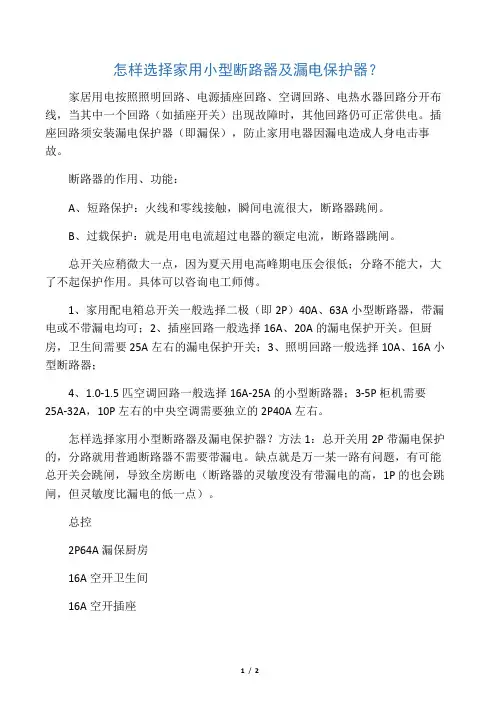 怎样选择家用小型断路器及漏电保护器？

家居用电按照照明回路、电源插座回路、空调回路、电热水器回路分开布线，当其中一个回路（如插座开关）出现故障时，其他回路仍可正常供电。插座回路须安装漏电保护器（即漏保），防止家用电器因漏电造成人身电击事故。

断路器的作用、功能：

A、短路保护：火线和零线接触，瞬间电流很大，断路器跳闸。

B、过载保护：就是用电电流超过电器的额定电流，断路器跳闸。

总开关应稍微大一点，因为夏天用电高峰期电压会很低；分路不能大，大了不起保护作用。具体可以咨询电工师傅。

1、家用配电箱总开关一般选择二极（即 2P）40A、63A 小型断路器，带漏电或不带漏电均可；2、插座回路一般选择 16A、20A 的漏电保护开关。但厨房，卫生间需要 25A 左右的漏电保护开关；3、照明回路一般选择 10A、16A 小型断路器；

4、1.0-1.5 匹空调回路一般选择 16A-25A 的小型断路器；3-5P 柜机需要 25A-32A，10P 左右的中央空调需要独立的 2P40A 左右。

怎样选择家用小型断路器及漏电保护器？方法 1：总开关用 2P 带漏电保护的，分路就用普通断路器不需要带漏电。缺点就是万一某一路有问题，有可能总开关会跳闸，导致全房断电（断路器的灵敏度没有带漏电的高，1P 的也会跳闸，但灵敏度比漏电的低一点）。

总控

2P64A 漏保厨房

16A 空开卫生间

16A 空开插座

1 / 2